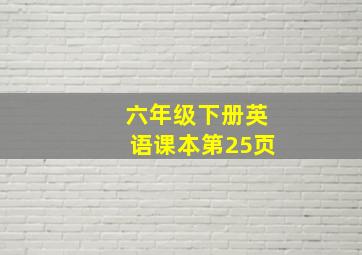 六年级下册英语课本第25页